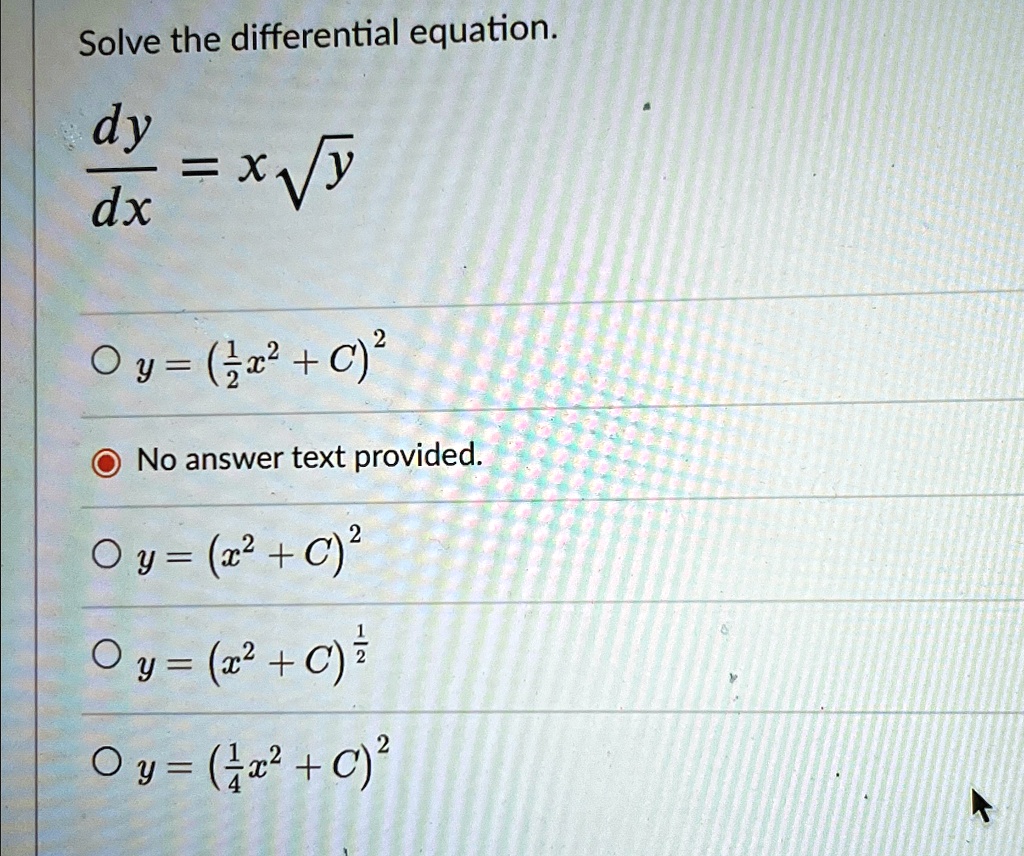 Solve the differential equation.

$\frac{dy}{dx} = x\sqrt{y}$

○ $y = \left(\frac{1}{2}x^2 + C\right)^2$

◉ No answer text provided.

○ $y = \left(x^2 + C\right)^2$

○ $y = \left(x^2 + C\right)^{\frac{1}{2}}$

○ $y = \left(\frac{1}{4}x^2 + C\right)^2$